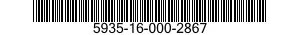 5935-16-000-2867